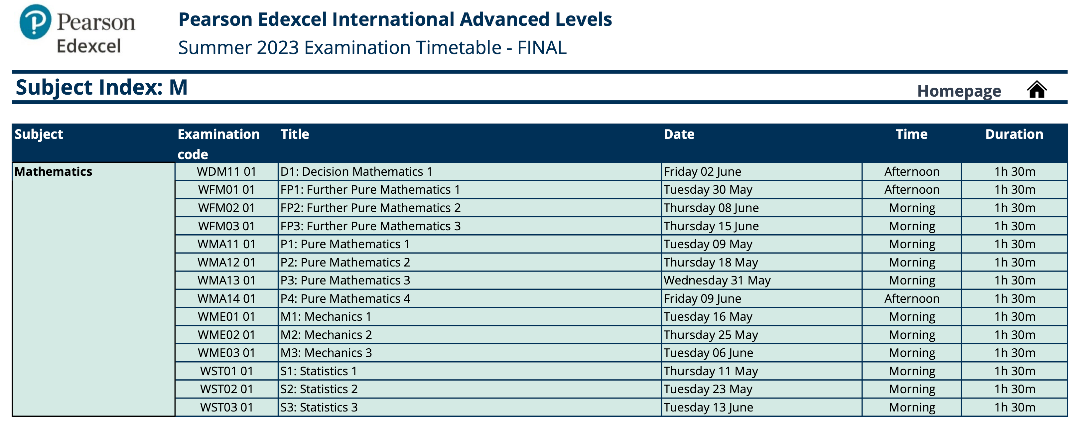 Pearson Edexcel

Pearson Edexcel International Advanced Levels
Summer 2023 Examination Timetable - FINAL

Subject Index: M

Homepage

| Subject | Examination code | Title | Date | Time | Duration |
|---|---|---|---|---|---|
| Mathematics | WDM11 01 | D1: Decision Mathematics 1 | Friday 02 June | Afternoon | 1h 30m |
| | WFM01 01 | FP1: Further Pure Mathematics 1 | Tuesday 30 May | Afternoon | 1h 30m |
| | WFM02 01 | FP2: Further Pure Mathematics 2 | Thursday 08 June | Morning | 1h 30m |
| | WFM03 01 | FP3: Further Pure Mathematics 3 | Thursday 15 June | Morning | 1h 30m |
| | WMA11 01 | P1: Pure Mathematics 1 | Tuesday 09 May | Morning | 1h 30m |
| | WMA12 01 | P2: Pure Mathematics 2 | Thursday 18 May | Morning | 1h 30m |
| | WMA13 01 | P3: Pure Mathematics 3 | Wednesday 31 May | Morning | 1h 30m |
| | WMA14 01 | P4: Pure Mathematics 4 | Friday 09 June | Afternoon | 1h 30m |
| | WME01 01 | M1: Mechanics 1 | Tuesday 16 May | Morning | 1h 30m |
| | WME02 01 | M2: Mechanics 2 | Thursday 25 May | Morning | 1h 30m |
| | WME03 01 | M3: Mechanics 3 | Tuesday 06 June | Morning | 1h 30m |
| | WST01 01 | S1: Statistics 1 | Thursday 11 May | Morning | 1h 30m |
| | WST02 01 | S2: Statistics 2 | Tuesday 23 May | Morning | 1h 30m |
| | WST03 01 | S3: Statistics 3 | Tuesday 13 June | Morning | 1h 30m |